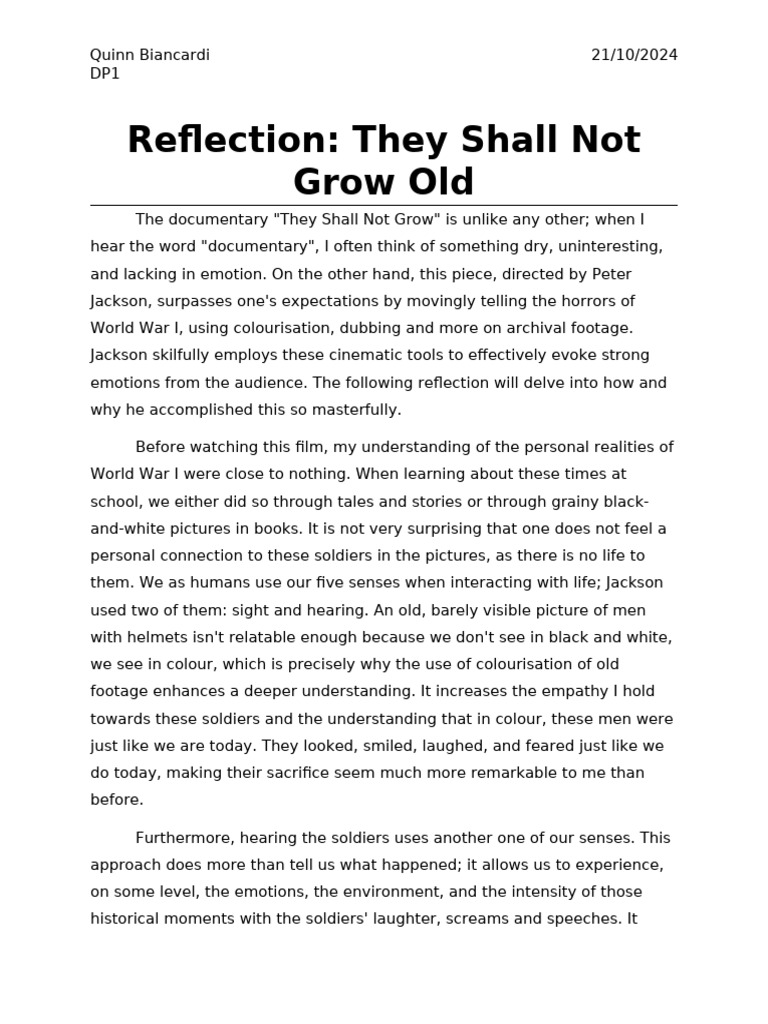 Quinn Biancardi
DP1

21/10/2024

Reflection: They Shall Not Grow Old

The documentary "They Shall Not Grow" is unlike any other; when I hear the word "documentary", I often think of something dry, uninteresting, and lacking in emotion. On the other hand, this piece, directed by Peter Jackson, surpasses one's expectations by movingly telling the horrors of World War I, using colourisation, dubbing and more on archival footage. Jackson skilfully employs these cinematic tools to effectively evoke strong emotions from the audience. The following reflection will delve into how and why he accomplished this so masterfully.

Before watching this film, my understanding of the personal realities of World War I were close to nothing. When learning about these times at school, we either did so through tales and stories or through grainy black-and-white pictures in books. It is not very surprising that one does not feel a personal connection to these soldiers in the pictures, as there is no life to them. We as humans use our five senses when interacting with life; Jackson used two of them: sight and hearing. An old, barely visible picture of men with helmets isn't relatable enough because we don't see in black and white, we see in colour, which is precisely why the use of colourisation of old footage enhances a deeper understanding. It increases the empathy I hold towards these soldiers and the understanding that in colour, these men were just like we are today. They looked, smiled, laughed, and feared just like we do today, making their sacrifice seem much more remarkable to me than before.

Furthermore, hearing the soldiers uses another one of our senses. This approach does more than tell us what happened; it allows us to experience, on some level, the emotions, the environment, and the intensity of those historical moments with the soldiers' laughter, screams and speeches. It